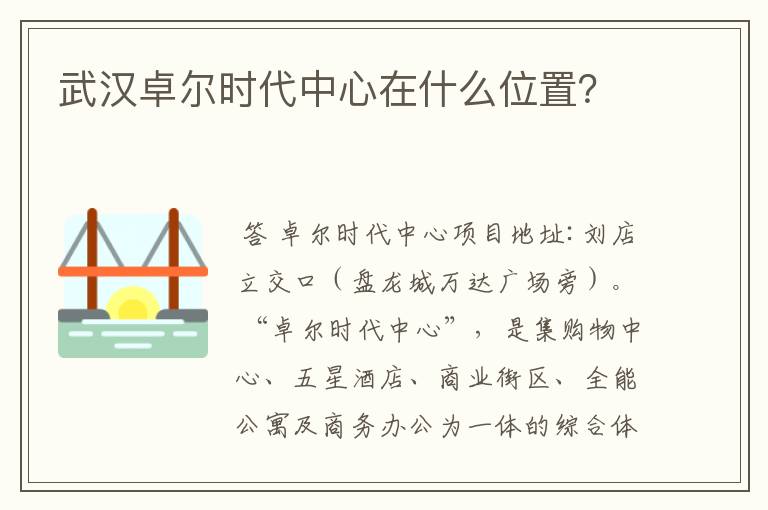 武汉卓尔时代中心在什么位置?

答 卓尔时代中心项目地址：刘店立交口（盘龙城万达广场旁）。“卓尔时代中心”，是集购物中心、五星酒店、商业街区、全能公寓及商务办公为一体的综合体